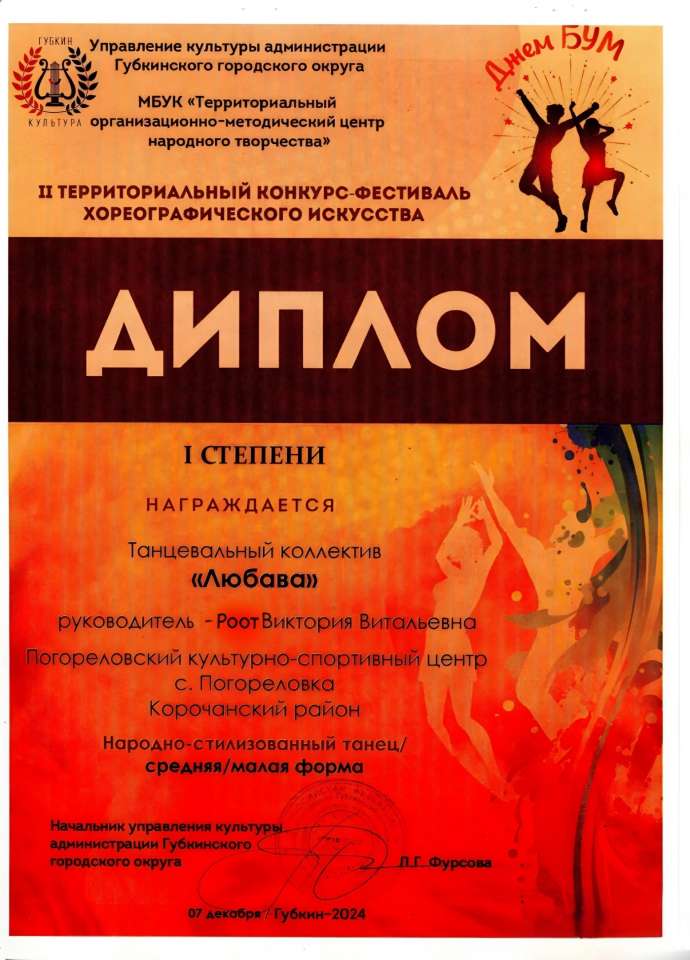 ГУБКИН
КУЛЬТУРА

Управление культуры администрации Губкинского городского округа

МБУК «Территориальный организационно-методический центр народного творчества»

Джем БУМ

II ТЕРРИТОРИАЛЬНЫЙ КОНКУРС-ФЕСТИВАЛЬ ХОРЕОГРАФИЧЕСКОГО ИСКУССТВА

ДИПЛОМ

I СТЕПЕНИ

НАГРАЖДАЕТСЯ

Танцевальный коллектив
«Любава»
руководитель - Роот Виктория Витальевна
Погореловский культурно-спортивный центр
с. Погореловка
Корочанский район
Народно-стилизованный танец/
средняя/малая форма

Начальник управления культуры администрации Губкинского городского округа
Л.Г. Фурсова

07 декабря / Губкин-2024